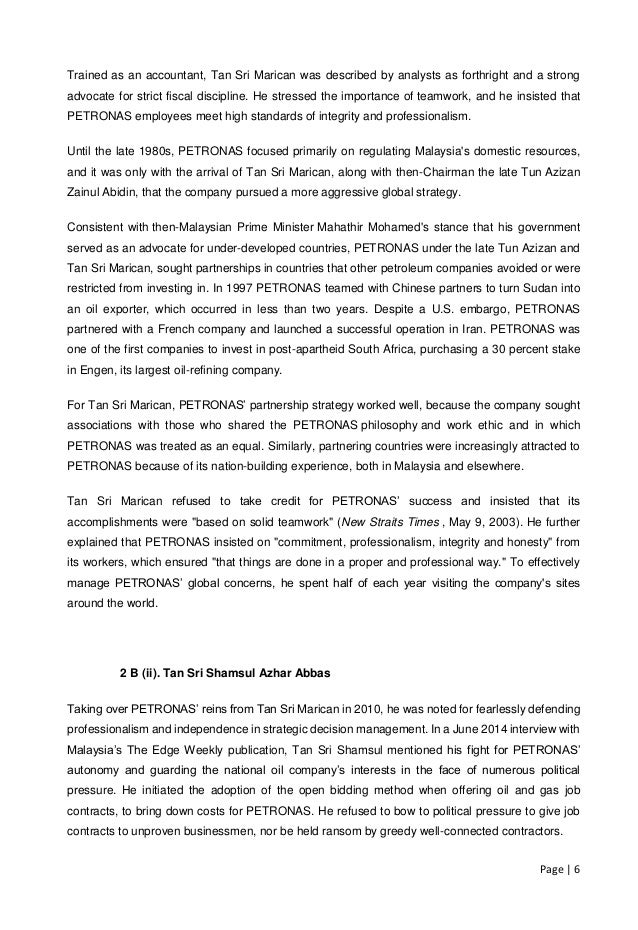 Trained as an accountant, Tan Sri Marican was described by analysts as forthright and a strong advocate for strict fiscal discipline. He stressed the importance of teamwork, and he insisted that PETRONAS employees meet high standards of integrity and professionalism.

Until the late 1980s, PETRONAS focused primarily on regulating Malaysia's domestic resources, and it was only with the arrival of Tan Sri Marican, along with then-Chairman the late Tun Azizan Zainul Abidin, that the company pursued a more aggressive global strategy.

Consistent with then-Malaysian Prime Minister Mahathir Mohamed's stance that his government served as an advocate for under-developed countries, PETRONAS under the late Tun Azizan and Tan Sri Marican, sought partnerships in countries that other petroleum companies avoided or were restricted from investing in. In 1997 PETRONAS teamed with Chinese partners to turn Sudan into an oil exporter, which occurred in less than two years. Despite a U.S. embargo, PETRONAS partnered with a French company and launched a successful operation in Iran. PETRONAS was one of the first companies to invest in post-apartheid South Africa, purchasing a 30 percent stake in Engen, its largest oil-refining company.

For Tan Sri Marican, PETRONAS' partnership strategy worked well, because the company sought associations with those who shared the PETRONAS philosophy and work ethic and in which PETRONAS was treated as an equal. Similarly, partnering countries were increasingly attracted to PETRONAS because of its nation-building experience, both in Malaysia and elsewhere.

Tan Sri Marican refused to take credit for PETRONAS' success and insisted that its accomplishments were "based on solid teamwork" (New Straits Times , May 9, 2003). He further explained that PETRONAS insisted on "commitment, professionalism, integrity and honesty" from its workers, which ensured "that things are done in a proper and professional way." To effectively manage PETRONAS' global concerns, he spent half of each year visiting the company's sites around the world.

2 B (ii). Tan Sri Shamsul Azhar Abbas

Taking over PETRONAS' reins from Tan Sri Marican in 2010, he was noted for fearlessly defending professionalism and independence in strategic decision management. In a June 2014 interview with Malaysia's The Edge Weekly publication, Tan Sri Shamsul mentioned his fight for PETRONAS' autonomy and guarding the national oil company's interests in the face of numerous political pressure. He initiated the adoption of the open bidding method when offering oil and gas job contracts, to bring down costs for PETRONAS. He refused to bow to political pressure to give job contracts to unproven businessmen, nor be held ransom by greedy well-connected contractors.

Page | 6